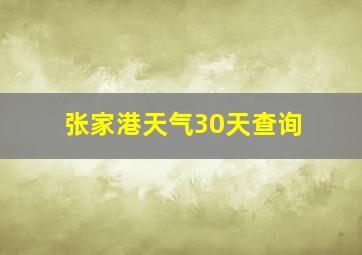 张家港天气30天查询